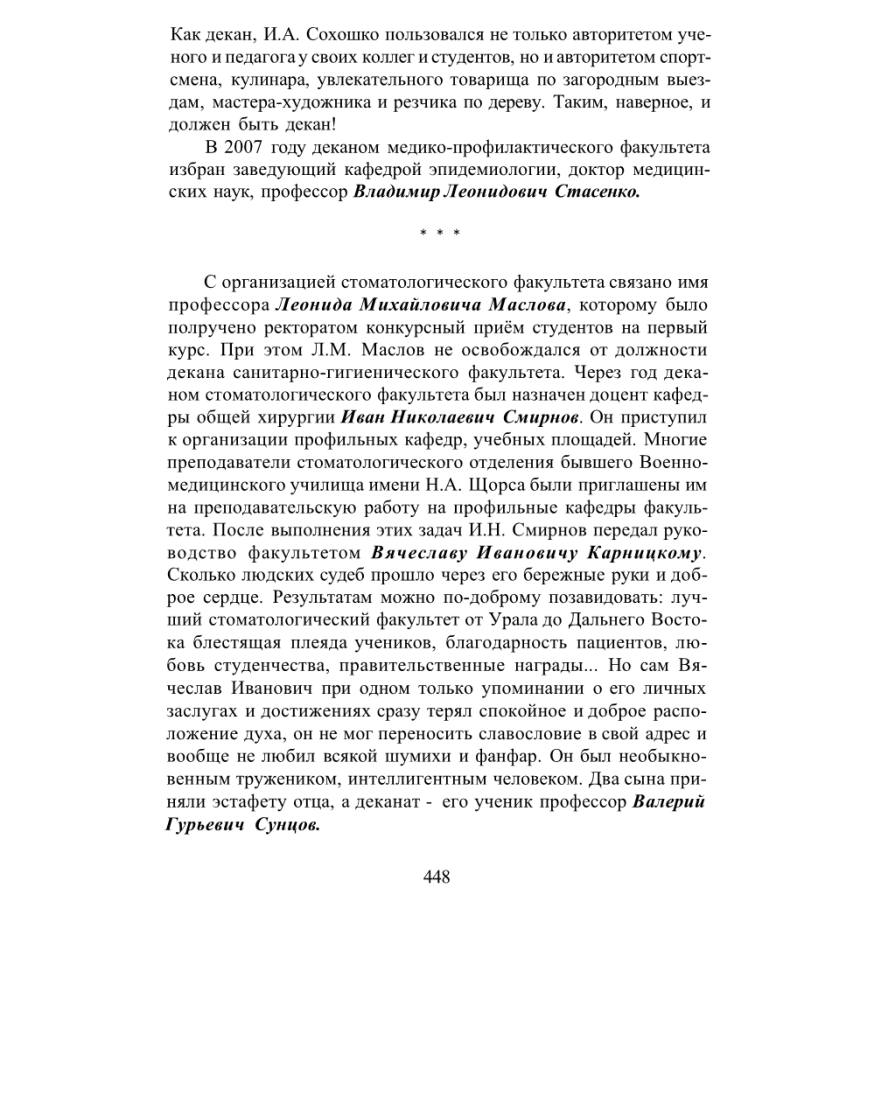 Как декан, И.А. Сохошко пользовался не только авторитетом ученого и педагога у своих коллег и студентов, но и авторитетом спортсмена, кулинара, увлекательного товарища по загородным выездам, мастера-художника и резчика по дереву. Таким, наверное, и должен быть декан!

В 2007 году деканом медико-профилактического факультета избран заведующий кафедрой эпидемиологии, доктор медицинских наук, профессор Владимир Леонидович Стасенко.

* * *

С организацией стоматологического факультета связано имя профессора Леонида Михайловича Маслова, которому было полручено ректоратом конкурсный приём студентов на первый курс. При этом Л.М. Маслов не освобождался от должности декана санитарно-гигиенического факультета. Через год деканом стоматологического факультета был назначен доцент кафедры общей хирургии Иван Николаевич Смирнов. Он приступил к организации профильных кафедр, учебных площадей. Многие преподаватели стоматологического отделения бывшего Военно-медицинского училища имени Н.А. Щорса были приглашены им на преподавательскую работу на профильные кафедры факультета. После выполнения этих задач И.Н. Смирнов передал руководство факультетом Вячеславу Ивановичу Карницкому. Сколько людских судеб прошло через его бережные руки и доброе сердце. Результатам можно по-доброму позавидовать: лучший стоматологический факультет от Урала до Дальнего Востока блестящая плеяда учеников, благодарность пациентов, любовь студенчества, правительственные награды... Но сам Вячеслав Иванович при одном только упоминании о его личных заслугах и достижениях сразу терял спокойное и доброе расположение духа, он не мог переносить славословие в свой адрес и вообще не любил всякой шумихи и фанфар. Он был необыкновенным тружеником, интеллигентным человеком. Два сына приняли эстафету отца, а деканат - его ученик профессор Валерий Гурьевич Сунцов.

448